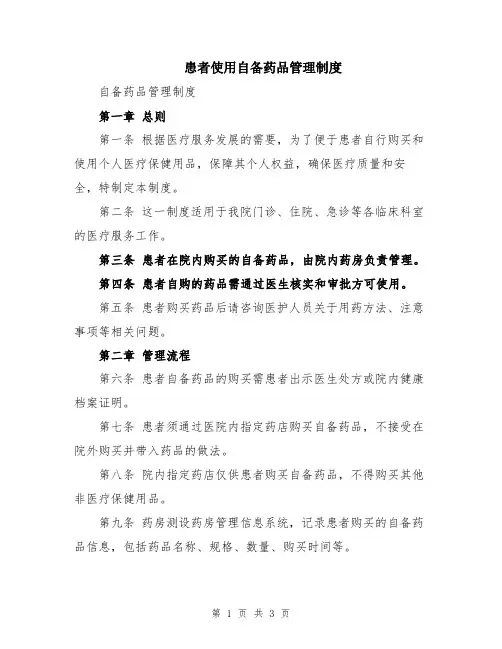 患者使用自备药品管理制度

自备药品管理制度

第一章 总则

第一条 根据医疗服务发展的需要，为了便于患者自行购买和使用个人医疗保健用品，保障其个人权益，确保医疗质量和安全，特制定本制度。

第二条 这一制度适用于我院门诊、住院、急诊等各临床科室的医疗服务工作。

第三条 患者在院内购买的自备药品，由院内药房负责管理。

第四条 患者自购的药品需通过医生核实和审批方可使用。

第五条 患者购买药品后请咨询医护人员关于用药方法、注意事项等相关问题。

第二章 管理流程

第六条 患者自备药品的购买需患者出示医生处方或院内健康档案证明。

第七条 患者须通过医院内指定药店购买自备药品，不接受在院外购买并带入药品的做法。

第八条 院内指定药店仅供患者购买自备药品，不得购买其他非医疗保健用品。

第九条 药房测设药房管理信息系统，记录患者购买的自备药品信息，包括药品名称、规格、数量、购买时间等。

第 1 页 共 3 页